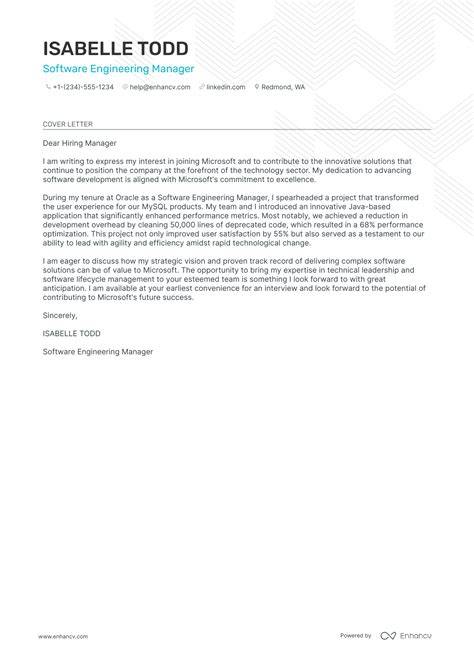 ISABELLE TODD

Software Engineering Manager

+1-(234)-555-1234 help@enhancv.com linkedin.com Redmond, WA

COVER LETTER

Dear Hiring Manager

I am writing to express my interest in joining Microsoft and to contribute to the innovative solutions that continue to position the company at the forefront of the technology sector. My dedication to advancing software development is aligned with Microsoft's commitment to excellence.

During my tenure at Oracle as a Software Engineering Manager, I spearheaded a project that transformed the user experience for our MySQL products. My team and I introduced an innovative Java-based application that significantly enhanced performance metrics. Most notably, we achieved a reduction in development overhead by cleaning 50,000 lines of deprecated code, which resulted in a 68% performance optimization. This project not only improved user satisfaction by 55% but also served as a testament to our ability to lead with agility and efficiency amidst rapid technological change.

I am eager to discuss how my strategic vision and proven track record of delivering complex software solutions can be of value to Microsoft. The opportunity to bring my expertise in technical leadership and software lifecycle management to your esteemed team is something I look forward to with great anticipation. I am available at your earliest convenience for an interview and look forward to the potential of contributing to Microsoft's future success.

Sincerely,

ISABELLE TODD

Software Engineering Manager

www.enhancv.com

Powered by Enhancv